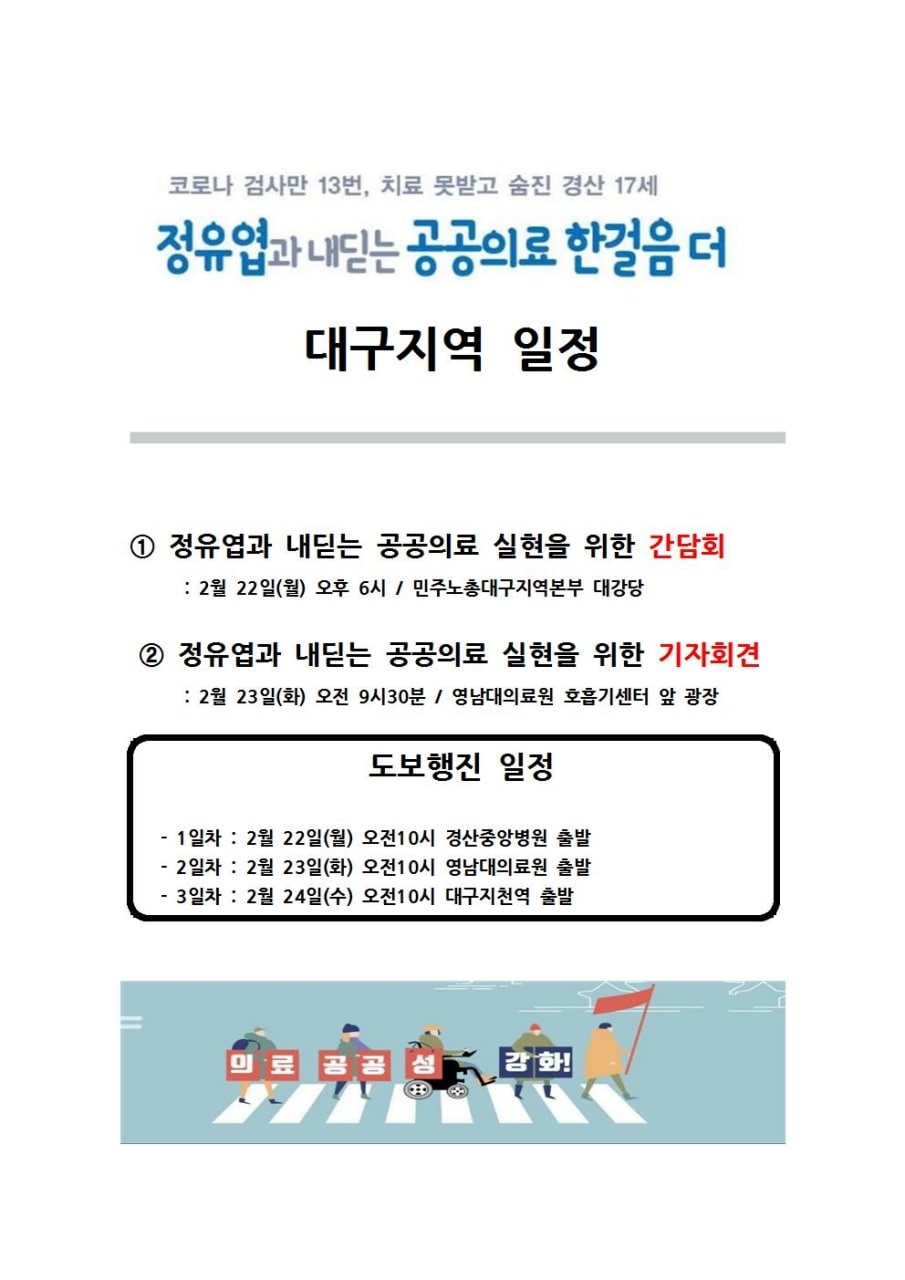 코로나 검사만 13번, 치료 못받고 숨진 경산 17세

정유엽과 내딛는 공공의료 한걸음 더

대구지역 일정

① 정유엽과 내딛는 공공의료 실현을 위한 간담회

: 2월 22일(월) 오후 6시 / 민주노총대구지역본부 대강당

② 정유엽과 내딛는 공공의료 실현을 위한 기자회견

: 2월 23일(화) 오전 9시30분 / 영남대의료원 호흡기센터 앞 광장

도보행진 일정

- 1일차 : 2월 22일(월) 오전10시 경산중앙병원 출발
- 2일차 : 2월 23일(화) 오전10시 영남대의료원 출발
- 3일차 : 2월 24일(수) 오전10시 대구지천역 출발

의료 공공성 강화!